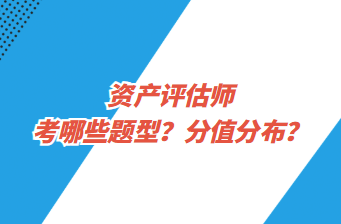 资产评估师
考哪些题型？分值分布？